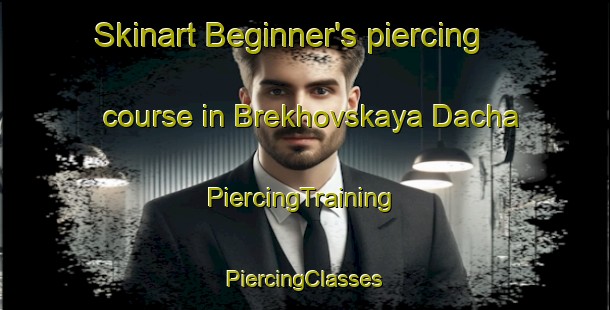 Skinart Beginner's piercing course in Brekhovskaya Dacha

PiercingTraining

PiercingClasses